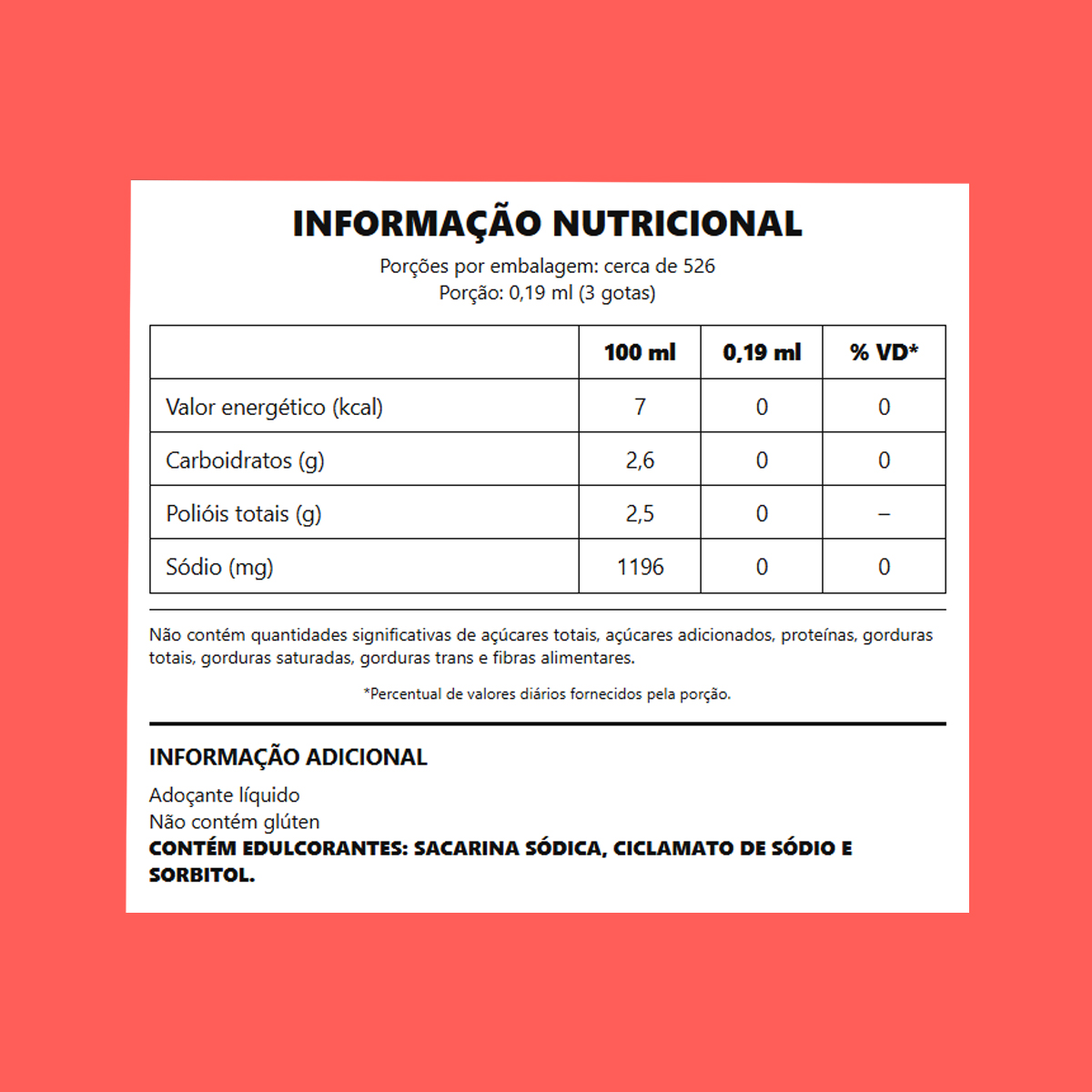 INFORMAÇÃO NUTRICIONAL

Porções por embalagem: cerca de 526
Porção: 0,19 ml (3 gotas)

| | 100 ml | 0,19 ml | % VD* |
|---|---|---|---|
| Valor energético (kcal) | 7 | 0 | 0 |
| Carboidratos (g) | 2,6 | 0 | 0 |
| Polióis totais (g) | 2,5 | 0 | – |
| Sódio (mg) | 1196 | 0 | 0 |

Não contém quantidades significativas de açúcares totais, açúcares adicionados, proteínas, gorduras totais, gorduras saturadas, gorduras trans e fibras alimentares.

*Percentual de valores diários fornecidos pela porção.

INFORMAÇÃO ADICIONAL

Adoçante líquido
Não contém glúten
CONTÉM EDULCORANTES: SACARINA SÓDICA, CICLAMATO DE SÓDIO E SORBITOL.